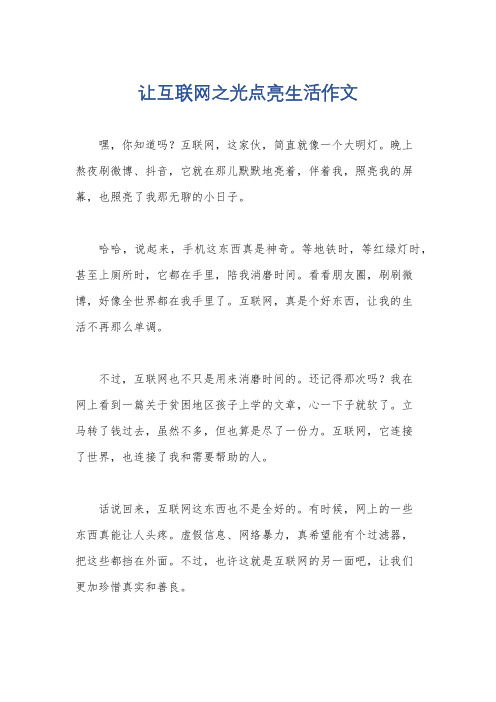 让互联网之光点亮生活作文

嘿，你知道吗？互联网，这家伙，简直就像一个大明灯。晚上熬夜刷微博、抖音，它就在那儿默默地亮着，伴着我，照亮我的屏幕，也照亮了我那无聊的小日子。

哈哈，说起来，手机这东西真是神奇。等地铁时，等红绿灯时，甚至上厕所时，它都在手里，陪我消磨时间。看看朋友圈，刷刷微博，好像全世界都在我手里了。互联网，真是个好东西，让我的生活不再那么单调。

不过，互联网也不只是用来消磨时间的。还记得那次吗？我在网上看到一篇关于贫困地区孩子上学的文章，心一下子就软了。立马转了钱过去，虽然不多，但也算是尽了一份力。互联网，它连接了世界，也连接了我和需要帮助的人。

话说回来，互联网这东西也不是全好的。有时候，网上的一些东西真能让人头疼。虚假信息、网络暴力，真希望能有个过滤器，把这些都挡在外面。不过，也许这就是互联网的另一面吧，让我们更加珍惜真实和善良。